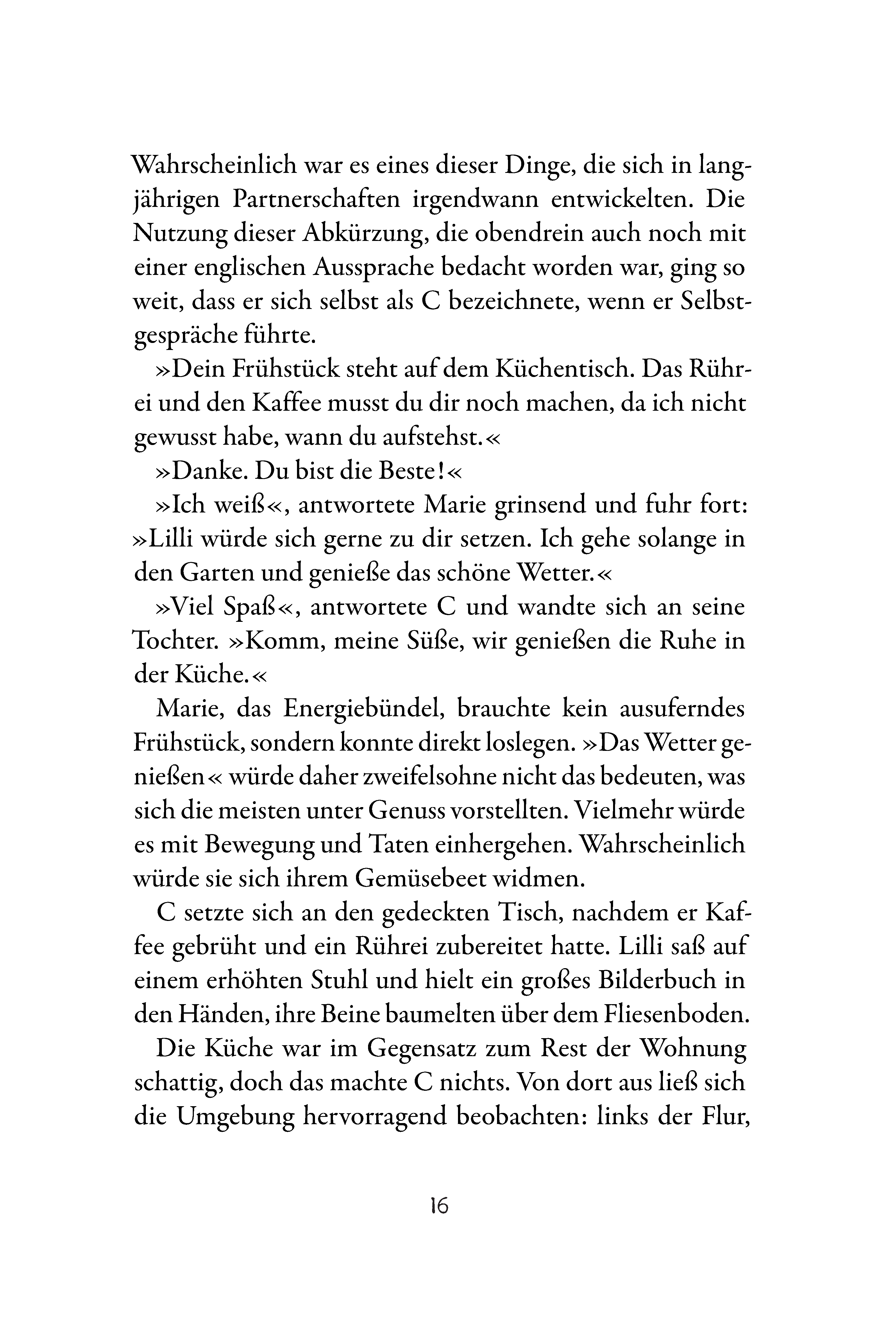 Wahrscheinlich war es eines dieser Dinge, die sich in langjährigen Partnerschaften irgendwann entwickelten. Die Nutzung dieser Abkürzung, die obendrein auch noch mit einer englischen Aussprache bedacht worden war, ging so weit, dass er sich selbst als C bezeichnete, wenn er Selbstgespräche führte.

»Dein Frühstück steht auf dem Küchentisch. Das Rührei und den Kaffee musst du dir noch machen, da ich nicht gewusst habe, wann du aufstehst.«

»Danke. Du bist die Beste!«

»Ich weiß«, antwortete Marie grinsend und fuhr fort: »Lilli würde sich gerne zu dir setzen. Ich gehe solange in den Garten und genieße das schöne Wetter.«

»Viel Spaß«, antwortete C und wandte sich an seine Tochter. »Komm, meine Süße, wir genießen die Ruhe in der Küche.«

Marie, das Energiebündel, brauchte kein ausuferndes Frühstück, sondern konnte direkt loslegen. »Das Wetter genießen« würde daher zweifelsohne nicht das bedeuten, was sich die meisten unter Genuss vorstellten. Vielmehr würde es mit Bewegung und Taten einhergehen. Wahrscheinlich würde sie sich ihrem Gemüsebeet widmen.

C setzte sich an den gedeckten Tisch, nachdem er Kaffee gebrüht und ein Rührei zubereitet hatte. Lilli saß auf einem erhöhten Stuhl und hielt ein großes Bilderbuch in den Händen, ihre Beine baumelten über dem Fliesenboden.

Die Küche war im Gegensatz zum Rest der Wohnung schattig, doch das machte C nichts. Von dort aus ließ sich die Umgebung hervorragend beobachten: links der Flur,

16